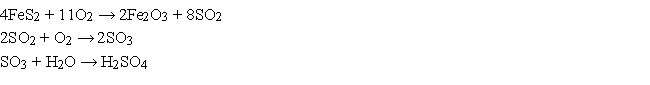 $4FeS_2 + 11O_2 \rightarrow 2Fe_2O_3 + 8SO_2$
$2SO_2 + O_2 \rightarrow 2SO_3$
$SO_3 + H_2O \rightarrow H_2SO_4$